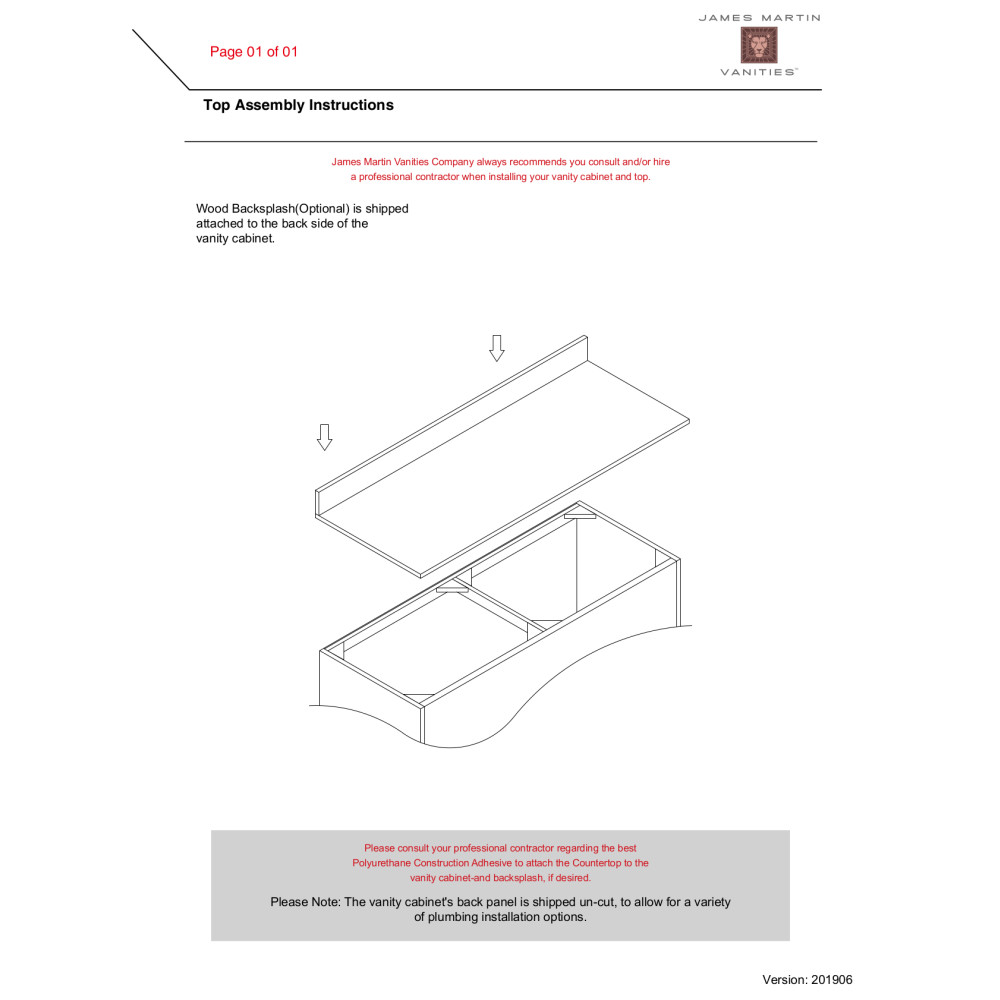 Page 01 of 01

JAMES MARTIN
VANITIES™

Top Assembly Instructions

James Martin Vanities Company always recommends you consult and/or hire a professional contractor when installing your vanity cabinet and top.

Wood Backsplash(Optional) is shipped attached to the back side of the vanity cabinet.

Please consult your professional contractor regarding the best Polyurethane Construction Adhesive to attach the Countertop to the vanity cabinet-and backsplash, if desired.

Please Note: The vanity cabinet's back panel is shipped un-cut, to allow for a variety of plumbing installation options.

Version: 201906